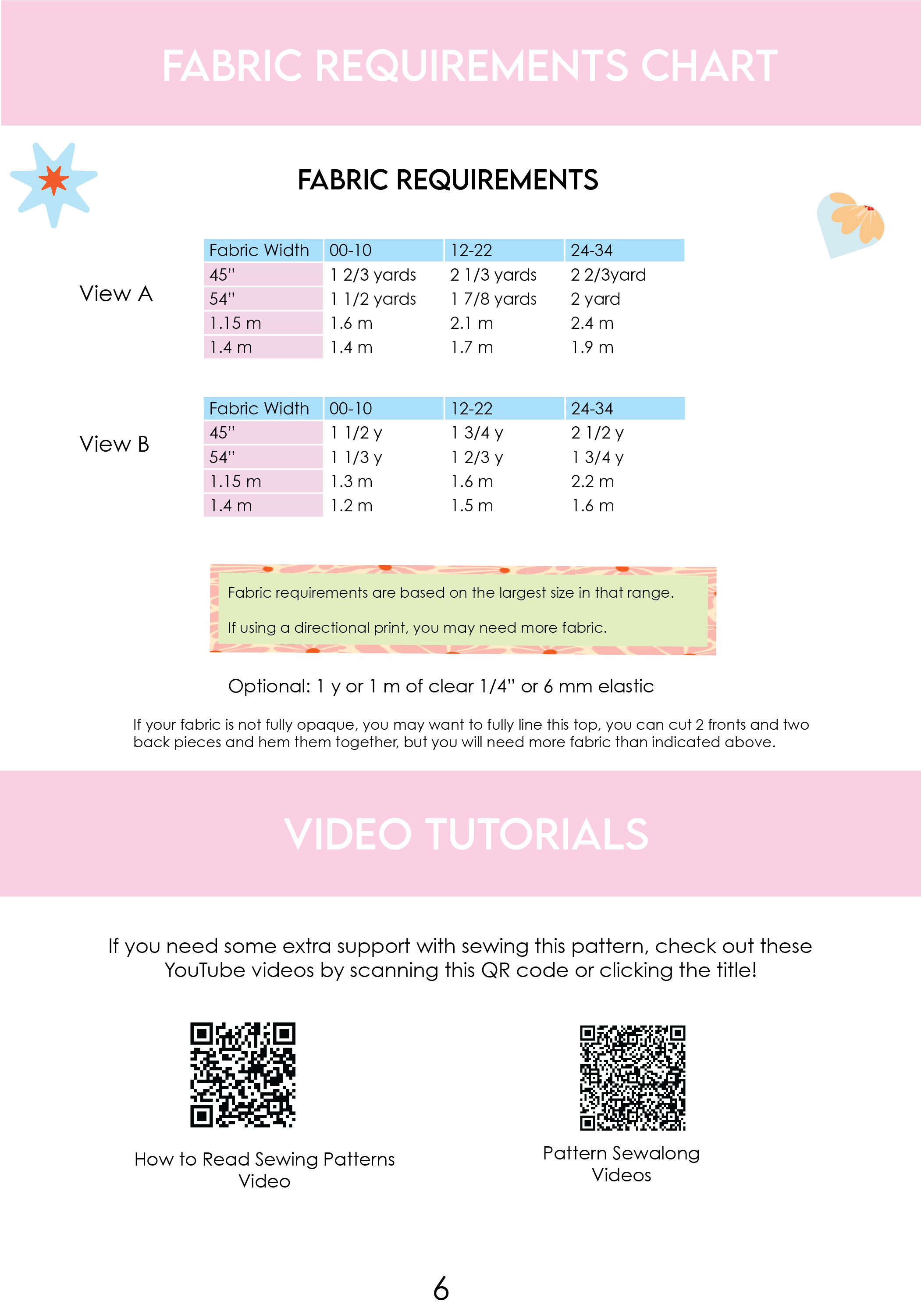 FABRIC REQUIREMENTS CHART

FABRIC REQUIREMENTS

View A

| Fabric Width | 00-10 | 12-22 | 24-34 |
|---|---|---|---|
| 45" | 1 2/3 yards | 2 1/3 yards | 2 2/3yard |
| 54" | 1 1/2 yards | 1 7/8 yards | 2 yard |
| 1.15 m | 1.6 m | 2.1 m | 2.4 m |
| 1.4 m | 1.4 m | 1.7 m | 1.9 m |

View B

| Fabric Width | 00-10 | 12-22 | 24-34 |
|---|---|---|---|
| 45" | 1 1/2 y | 1 3/4 y | 2 1/2 y |
| 54" | 1 1/3 y | 1 2/3 y | 1 3/4 y |
| 1.15 m | 1.3 m | 1.6 m | 2.2 m |
| 1.4 m | 1.2 m | 1.5 m | 1.6 m |

Fabric requirements are based on the largest size in that range.

If using a directional print, you may need more fabric.

Optional: 1 y or 1 m of clear 1/4" or 6 mm elastic

If your fabric is not fully opaque, you may want to fully line this top, you can cut 2 fronts and two back pieces and hem them together, but you will need more fabric than indicated above.

VIDEO TUTORIALS

If you need some extra support with sewing this pattern, check out these YouTube videos by scanning this QR code or clicking the title!

How to Read Sewing Patterns Video

Pattern Sewalong Videos

6